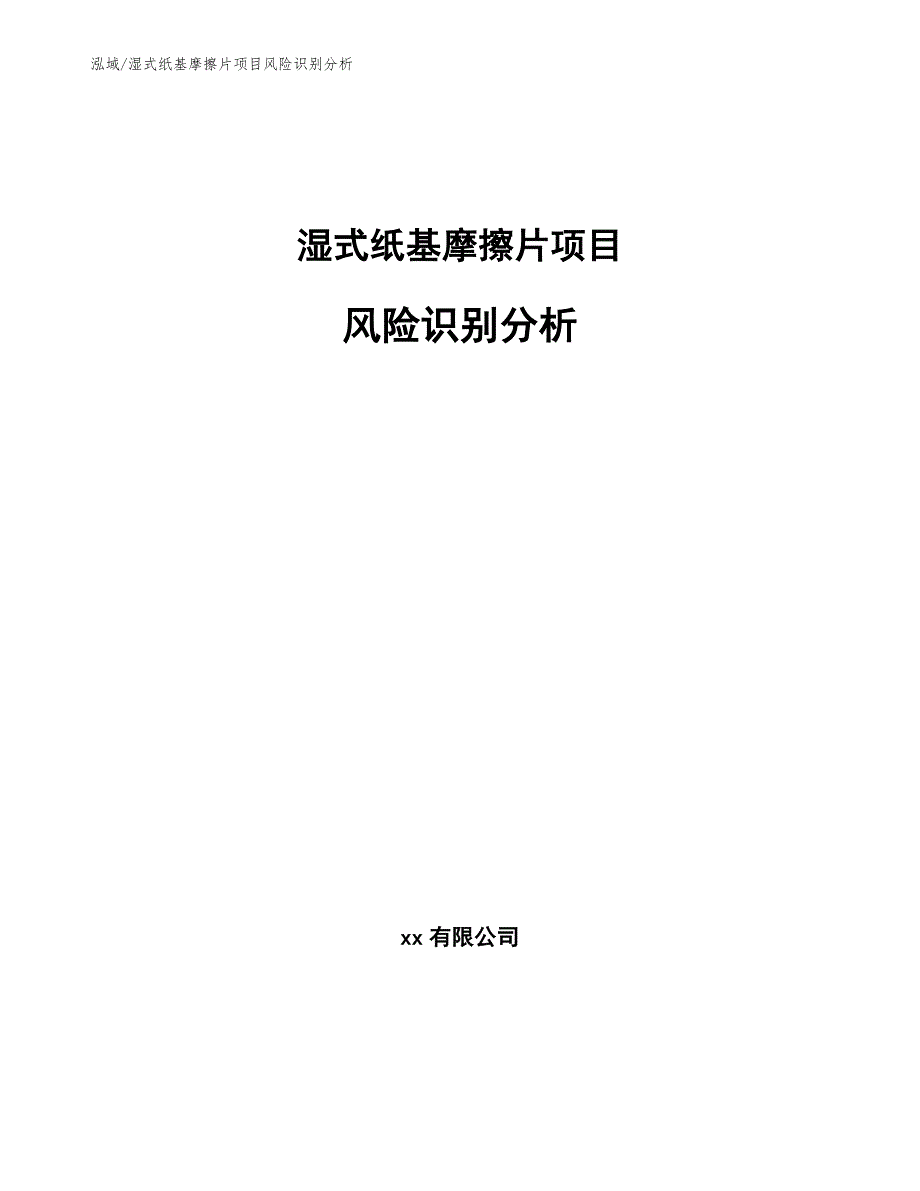 泓域/湿式纸基摩擦片项目风险识别分析

湿式纸基摩擦片项目

风险识别分析

xx 有限公司